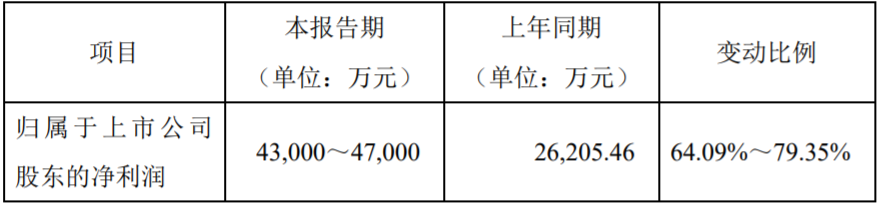 | 项目 | 本报告期（单位：万元） | 上年同期（单位：万元） | 变动比例 |
|---|---|---|---|
| 归属于上市公司股东的净利润 | 43,000～47,000 | 26,205.46 | 64.09%～79.35% |